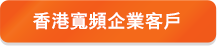 香港寬頻企業客戶